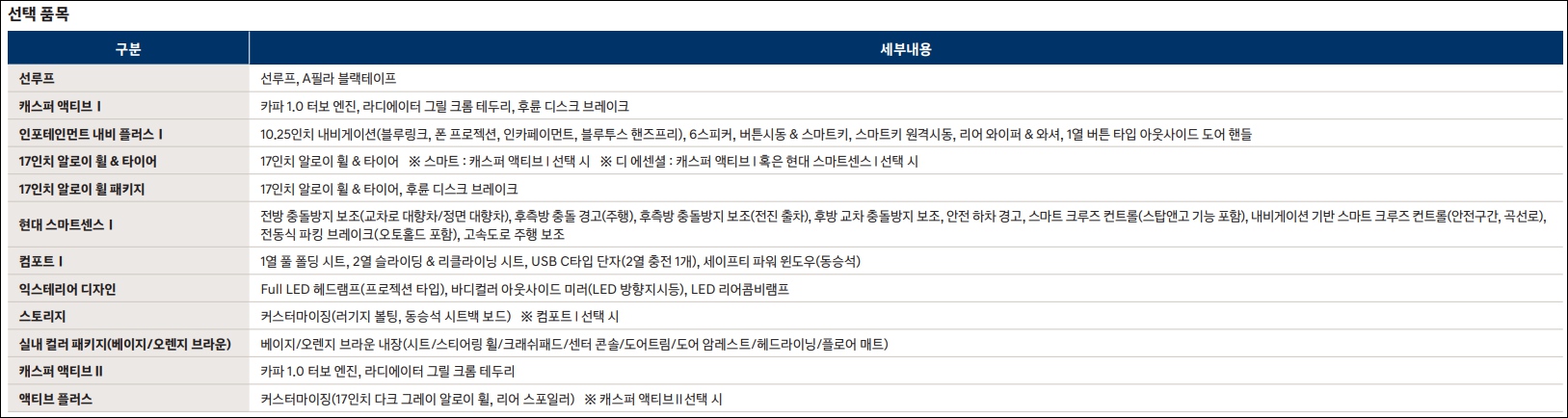 선택 품목

| 구분 | 세부내용 |
|---|---|
| 선루프 | 선루프, A필라 블랙테이프 |
| 캐스퍼 액티브 I | 카파 1.0 터보 엔진, 라디에이터 그릴 크롬 테두리, 후륜 디스크 브레이크 |
| 인포테인먼트 내비 플러스 I | 10.25인치 내비게이션(블루링크, 폰 프로젝션, 인카페이먼트, 블루투스 핸즈프리), 6스피커, 버튼시동 & 스마트키, 스마트키 원격시동, 리어 와이퍼 & 와셔, 1열 버튼 타입 아웃사이드 도어 핸들 |
| 17인치 알로이 휠 & 타이어 | 17인치 알로이 휠 & 타이어 ※ 스마트 : 캐스퍼 액티브 I 선택 시 ※ 디 에센셜 : 캐스퍼 액티브 I 혹은 현대 스마트센스 I 선택 시 |
| 17인치 알로이 휠 패키지 | 17인치 알로이 휠 & 타이어, 후륜 디스크 브레이크 |
| 현대 스마트센스 I | 전방 충돌방지 보조(교차로 대향차/정면 대향차), 후측방 충돌 경고(주행), 후측방 충돌방지 보조(전진 출차), 후방 교차 충돌방지 보조, 안전 하차 경고, 스마트 크루즈 컨트롤(스탑앤고 기능 포함), 내비게이션 기반 스마트 크루즈 컨트롤(안전구간, 곡선로), 전동식 파킹 브레이크(오토홀드 포함), 고속도로 주행 보조 |
| 컴포트 I | 1열 풀 폴딩 시트, 2열 슬라이딩 & 리클라이닝 시트, USB C타입 단자(2열 충전 1개), 세이프티 파워 윈도우(동승석) |
| 익스테리어 디자인 | Full LED 헤드램프(프로젝션 타입), 바디컬러 아웃사이드 미러(LED 방향지시등), LED 리어콤비램프 |
| 스토리지 | 커스터마이징(러기지 볼팅, 동승석 시트백 보드) ※ 컴포트 I 선택 시 |
| 실내 컬러 패키지(베이지/오렌지 브라운) | 베이지/오렌지 브라운 내장(시트/스티어링 휠/크래쉬패드/센터 콘솔/도어트림/도어 암레스트/헤드라이닝/플로어 매트) |
| 캐스퍼 액티브 II | 카파 1.0 터보 엔진, 라디에이터 그릴 크롬 테두리 |
| 액티브 플러스 | 커스터마이징(17인치 다크 그레이 알로이 휠, 리어 스포일러) ※ 캐스퍼 액티브 II 선택 시 |